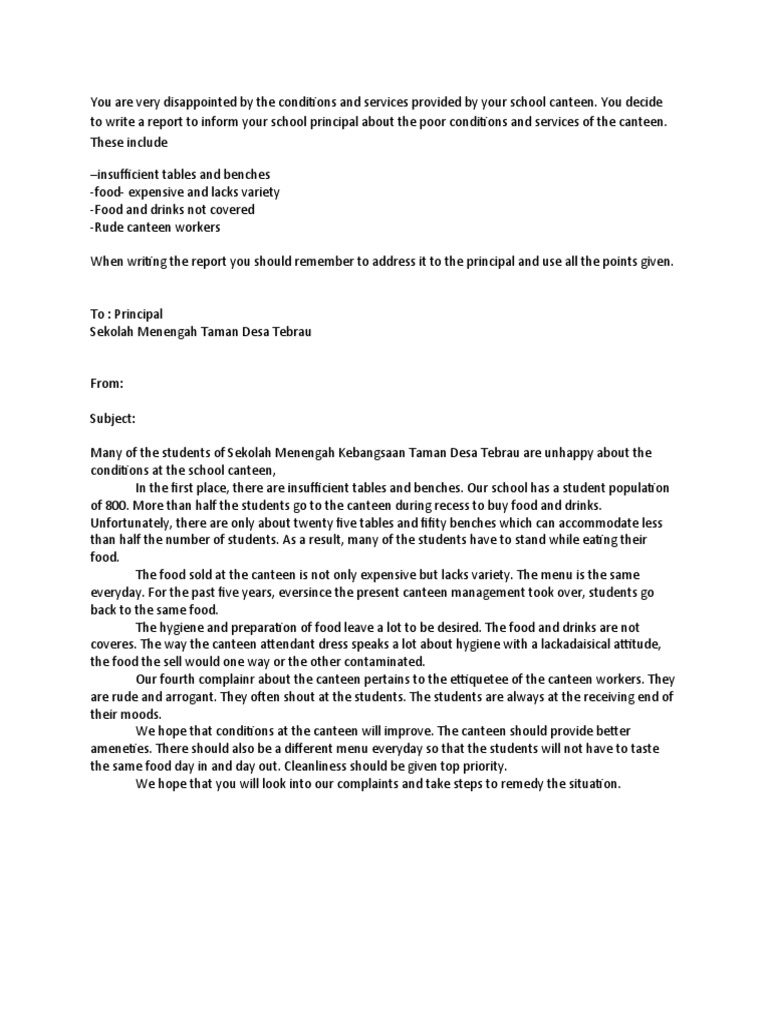 You are very disappointed by the conditions and services provided by your school canteen. You decide to write a report to inform your school principal about the poor conditions and services of the canteen. These include

–insufficient tables and benches
-food- expensive and lacks variety
-Food and drinks not covered
-Rude canteen workers

When writing the report you should remember to address it to the principal and use all the points given.

To : Principal
Sekolah Menengah Taman Desa Tebrau

From:

Subject:

Many of the students of Sekolah Menengah Kebangsaan Taman Desa Tebrau are unhappy about the conditions at the school canteen,

In the first place, there are insufficient tables and benches. Our school has a student population of 800. More than half the students go to the canteen during recess to buy food and drinks. Unfortunately, there are only about twenty five tables and fifity benches which can accommodate less than half the number of students. As a result, many of the students have to stand while eating their food.

The food sold at the canteen is not only expensive but lacks variety. The menu is the same everyday. For the past five years, eversince the present canteen management took over, students go back to the same food.

The hygiene and preparation of food leave a lot to be desired. The food and drinks are not coveres. The way the canteen attendant dress speaks a lot about hygiene with a lackadaisical attitude, the food the sell would one way or the other contaminated.

Our fourth complainr about the canteen pertains to the ettiquetee of the canteen workers. They are rude and arrogant. They often shout at the students. The students are always at the receiving end of their moods.

We hope that conditions at the canteen will improve. The canteen should provide better ameneties. There should also be a different menu everyday so that the students will not have to taste the same food day in and day out. Cleanliness should be given top priority.

We hope that you will look into our complaints and take steps to remedy the situation.